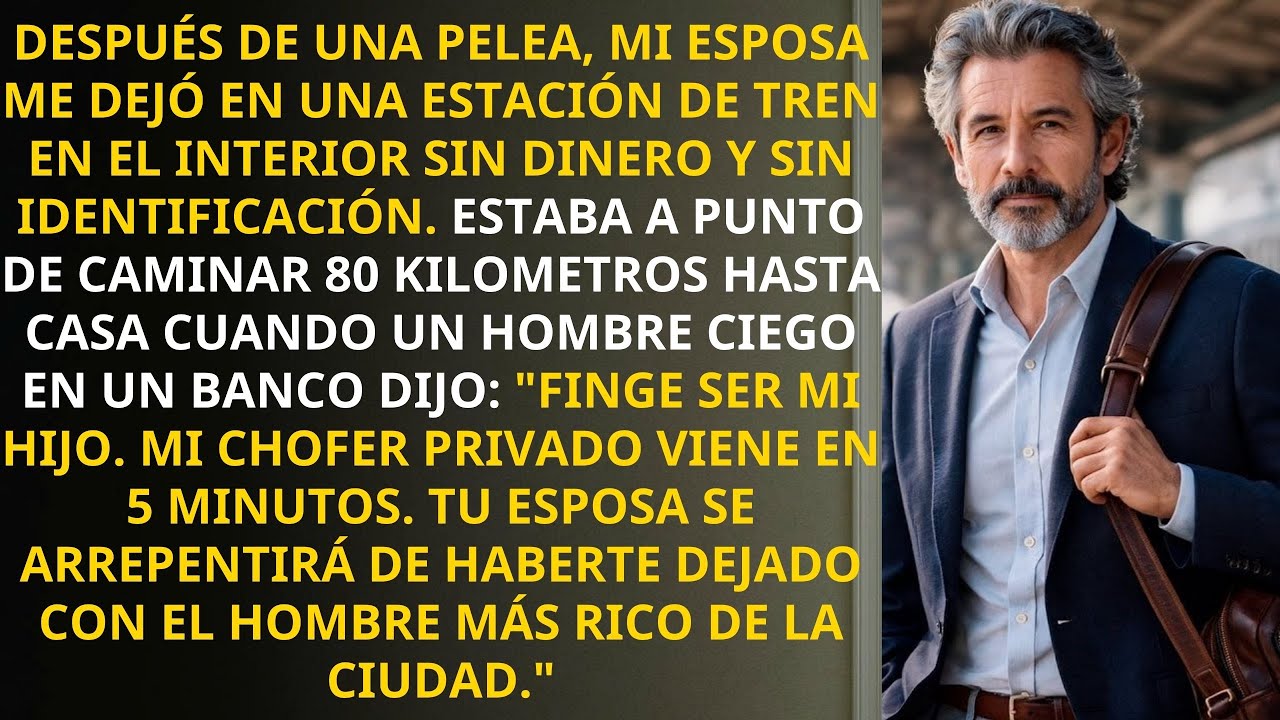 DESPUÉS DE UNA PELEA, MI ESPOSA ME DEJÓ EN UNA ESTACIÓN DE TREN EN EL INTERIOR SIN DINERO Y SIN IDENTIFICACIÓN. ESTABA A PUNTO DE CAMINAR 80 KILOMETROS HASTA CASA CUANDO UN HOMBRE CIEGO EN UN BANCO DIJO: "FINGE SER MI HIJO. MI CHOFER PRIVADO VIENE EN 5 MINUTOS. TU ESPOSA SE ARREPENTIRÁ DE HABERTE DEJADO CON EL HOMBRE MÁS RICO DE LA CIUDAD."